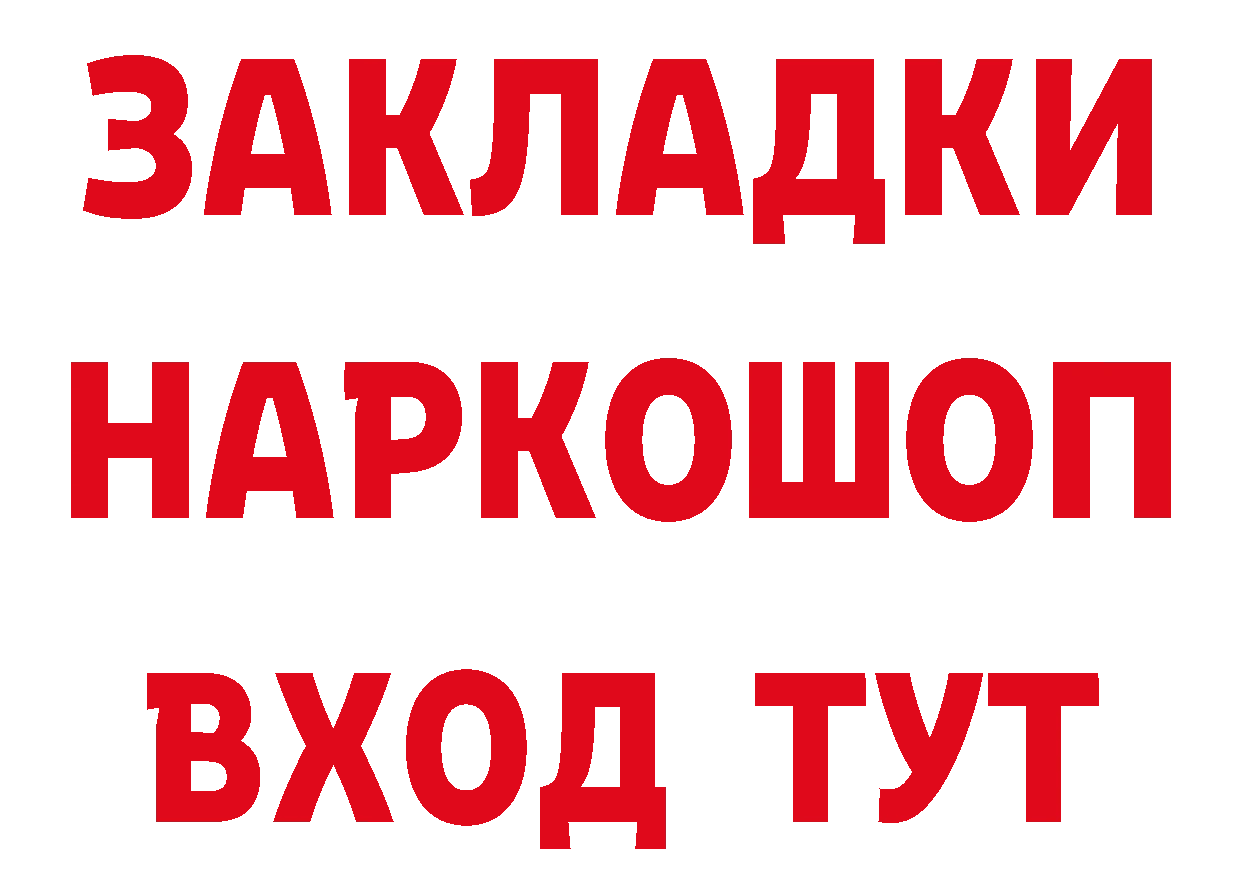 ЗАКЛАДКИ
НАРКОШОП
ВХОД ТУТ